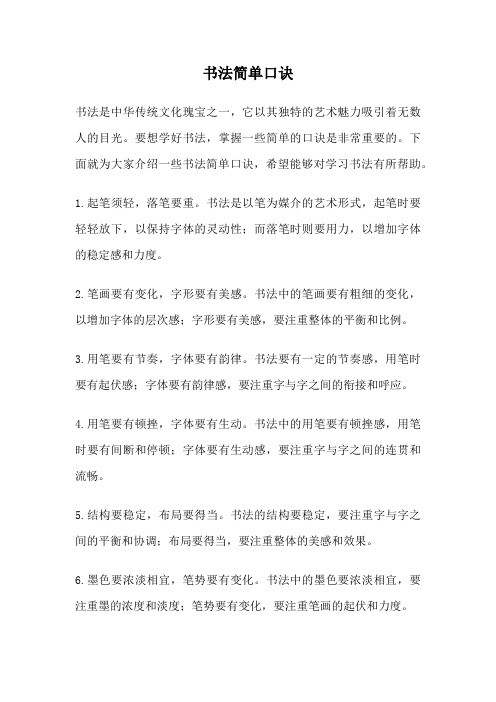 书法简单口诀

书法是中华传统文化瑰宝之一，它以其独特的艺术魅力吸引着无数人的目光。要想学好书法，掌握一些简单的口诀是非常重要的。下面就为大家介绍一些书法简单口诀，希望能够对学习书法有所帮助。

1.起笔须轻，落笔要重。书法是以笔为媒介的艺术形式，起笔时要轻轻放下，以保持字体的灵动性；而落笔时则要用力，以增加字体的稳定感和力度。

2.笔画要有变化，字形要有美感。书法中的笔画要有粗细的变化，以增加字体的层次感；字形要有美感，要注重整体的平衡和比例。

3.用笔要有节奏，字体要有韵律。书法要有一定的节奏感，用笔时要有起伏感；字体要有韵律感，要注重字与字之间的衔接和呼应。

4.用笔要有顿挫，字体要有生动。书法中的用笔要有顿挫感，用笔时要有间断和停顿；字体要有生动感，要注重字与字之间的连贯和流畅。

5.结构要稳定，布局要得当。书法的结构要稳定，要注重字与字之间的平衡和协调；布局要得当，要注重整体的美感和效果。

6.墨色要浓淡相宜，笔势要有变化。书法中的墨色要浓淡相宜，要注重墨的浓度和淡度；笔势要有变化，要注重笔画的起伏和力度。